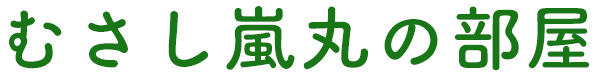 むさし嵐丸の部屋